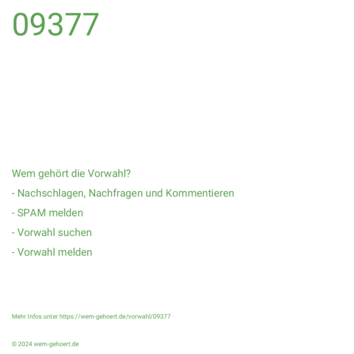 09377

Wem gehört die Vorwahl?

- Nachschlagen, Nachfragen und Kommentieren

- SPAM melden

- Vorwahl suchen

- Vorwahl melden

Mehr Infos unter https://wem-gehoert.de/vorwahl/09377

© 2024 wem-gehoert.de